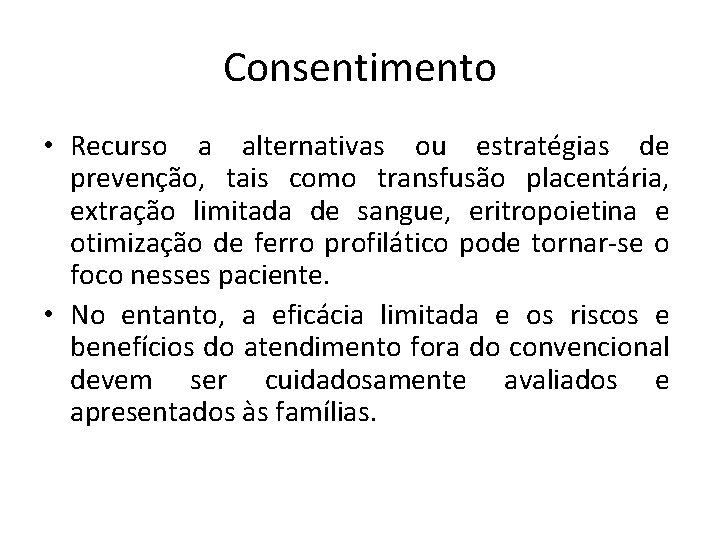 Consentimento

• Recurso a alternativas ou estratégias de prevenção, tais como transfusão placentária, extração limitada de sangue, eritropoietina e otimização de ferro profilático pode tornar-se o foco nesses paciente.
• No entanto, a eficácia limitada e os riscos e benefícios do atendimento fora do convencional devem ser cuidadosamente avaliados e apresentados às famílias.